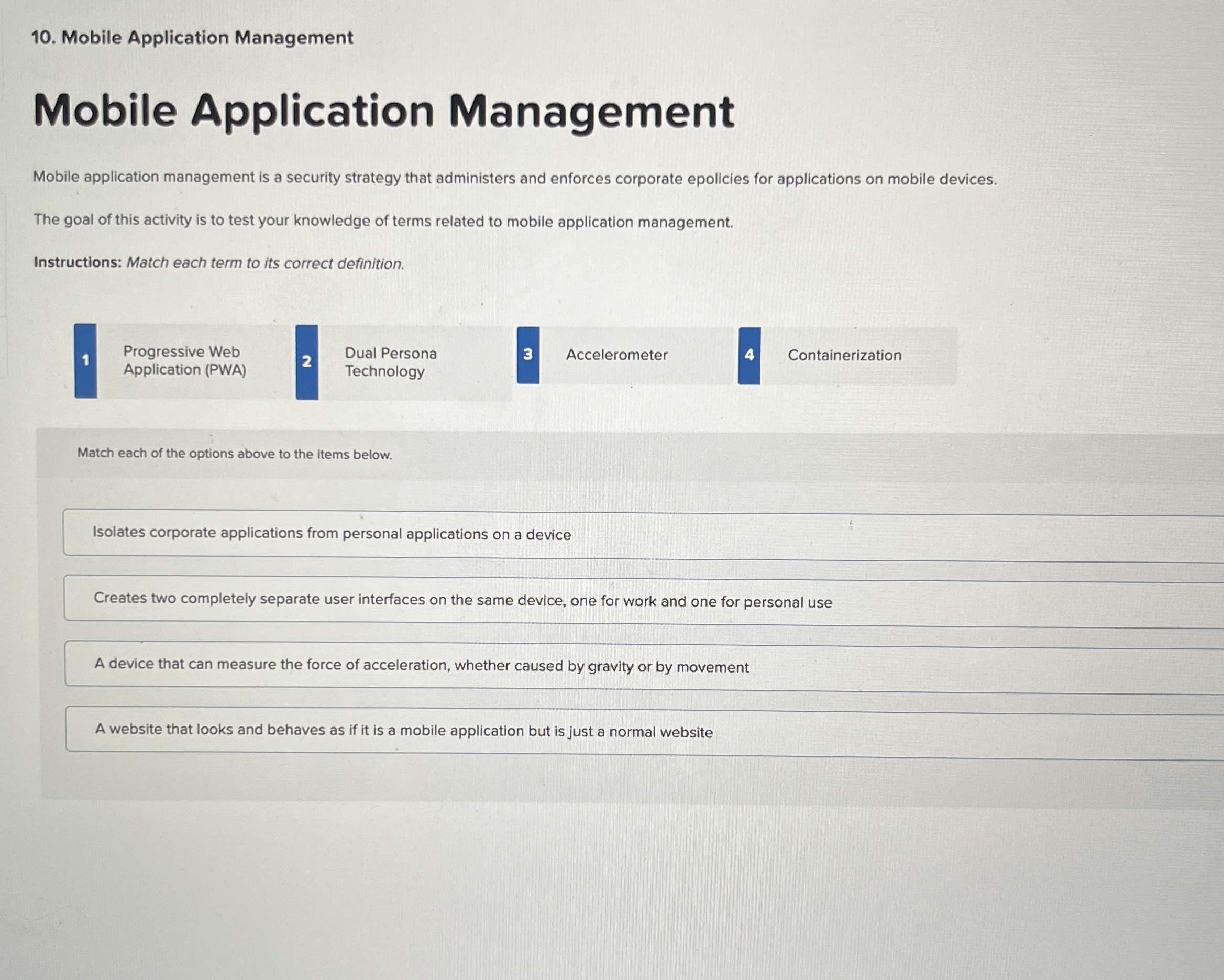 10. Mobile Application Management

Mobile Application Management

Mobile application management is a security strategy that administers and enforces corporate epolicies for applications on mobile devices.

The goal of this activity is to test your knowledge of terms related to mobile application management.

Instructions: Match each term to its correct definition.

1 Progressive Web Application (PWA)

2 Dual Persona Technology

3 Accelerometer

4 Containerization

Match each of the options above to the items below.

Isolates corporate applications from personal applications on a device

Creates two completely separate user interfaces on the same device, one for work and one for personal use

A device that can measure the force of acceleration, whether caused by gravity or by movement

A website that looks and behaves as if it is a mobile application but is just a normal website